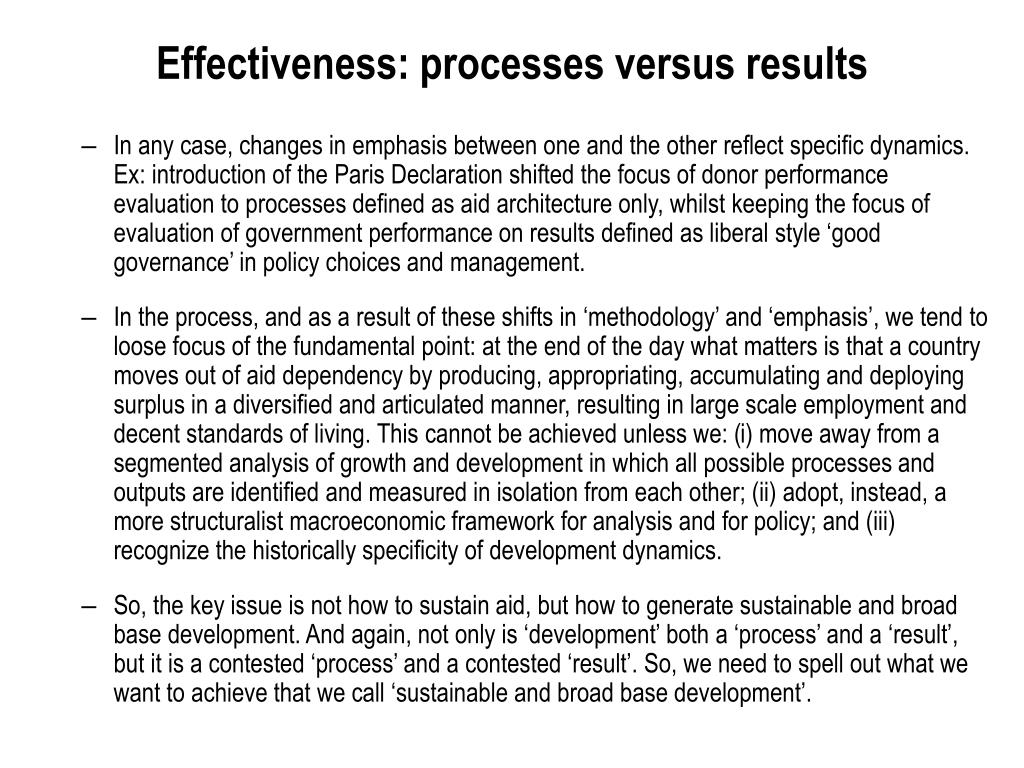 Effectiveness: processes versus results

– In any case, changes in emphasis between one and the other reflect specific dynamics. Ex: introduction of the Paris Declaration shifted the focus of donor performance evaluation to processes defined as aid architecture only, whilst keeping the focus of evaluation of government performance on results defined as liberal style ‘good governance’ in policy choices and management.

– In the process, and as a result of these shifts in ‘methodology’ and ‘emphasis’, we tend to loose focus of the fundamental point: at the end of the day what matters is that a country moves out of aid dependency by producing, appropriating, accumulating and deploying surplus in a diversified and articulated manner, resulting in large scale employment and decent standards of living. This cannot be achieved unless we: (i) move away from a segmented analysis of growth and development in which all possible processes and outputs are identified and measured in isolation from each other; (ii) adopt, instead, a more structuralist macroeconomic framework for analysis and for policy; and (iii) recognize the historically specificity of development dynamics.

– So, the key issue is not how to sustain aid, but how to generate sustainable and broad base development. And again, not only is ‘development’ both a ‘process’ and a ‘result’, but it is a contested ‘process’ and a contested ‘result’. So, we need to spell out what we want to achieve that we call ‘sustainable and broad base development’.